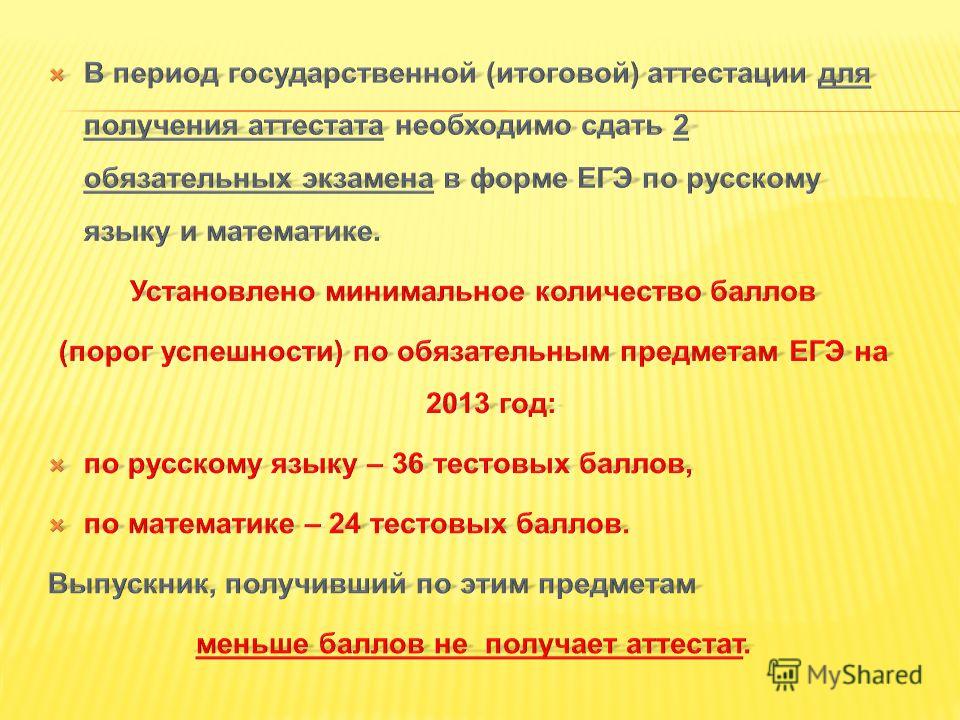 В период государственной (итоговой) аттестации для получения аттестата необходимо сдать 2 обязательных экзамена в форме ЕГЭ по русскому языку и математике.

Установлено минимальное количество баллов

(порог успешности) по обязательным предметам ЕГЭ на 2013 год:

по русскому языку – 36 тестовых баллов,

по математике – 24 тестовых баллов.

Выпускник, получивший по этим предметам

меньше баллов не получает аттестат.

MyShared